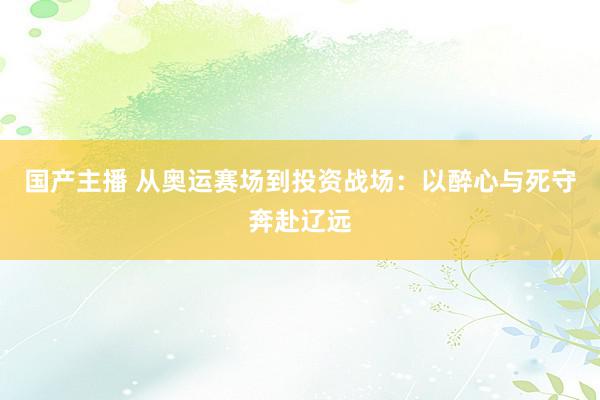 国产主播 从奥运赛场到投资战场：以醉心与死守奔赴辽远